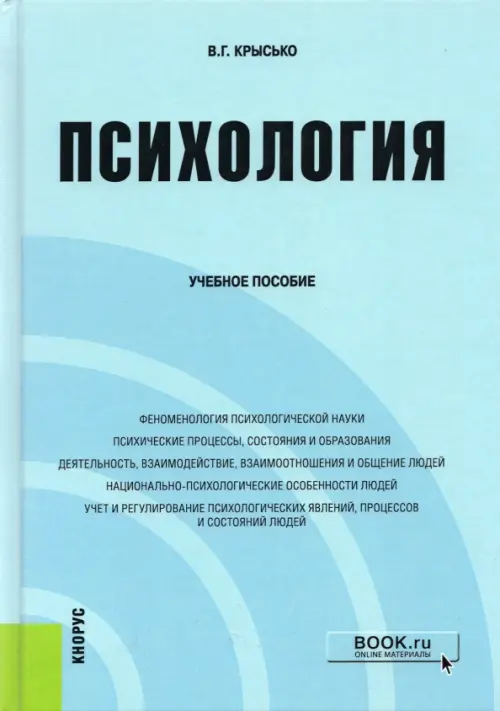 В.Г. КРЫСЬКО

ПСИХОЛОГИЯ

УЧЕБНОЕ ПОСОБИЕ

ФЕНОМЕНОЛОГИЯ ПСИХОЛОГИЧЕСКОЙ НАУКИ
ПСИХИЧЕСКИЕ ПРОЦЕССЫ, СОСТОЯНИЯ И ОБРАЗОВАНИЯ
ДЕЯТЕЛЬНОСТЬ, ВЗАИМОДЕЙСТВИЕ, ВЗАИМООТНОШЕНИЯ И ОБЩЕНИЕ ЛЮДЕЙ
НАЦИОНАЛЬНО-ПСИХОЛОГИЧЕСКИЕ ОСОБЕННОСТИ ЛЮДЕЙ
УЧЕТ И РЕГУЛИРОВАНИЕ ПСИХОЛОГИЧЕСКИХ ЯВЛЕНИЙ, ПРОЦЕССОВ И СОСТОЯНИЙ ЛЮДЕЙ

КНОРУС

BOOK.ru
ONLINE МАТЕРИАЛЫ